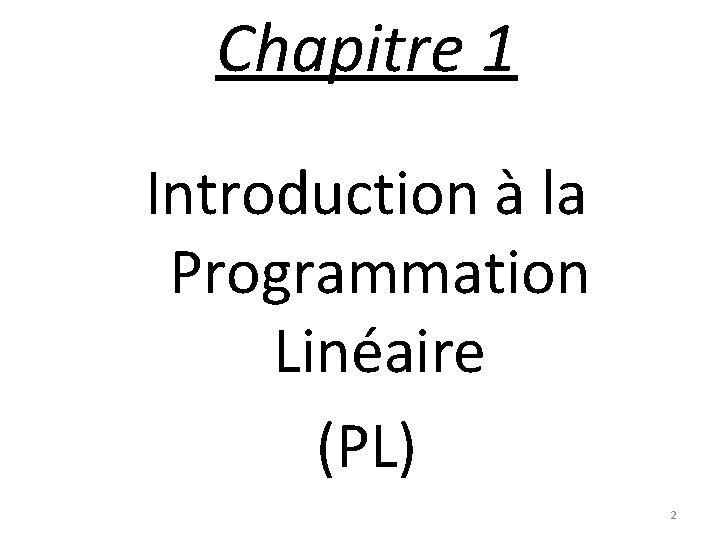 Chapitre 1

Introduction à la Programmation Linéaire

(PL)

2